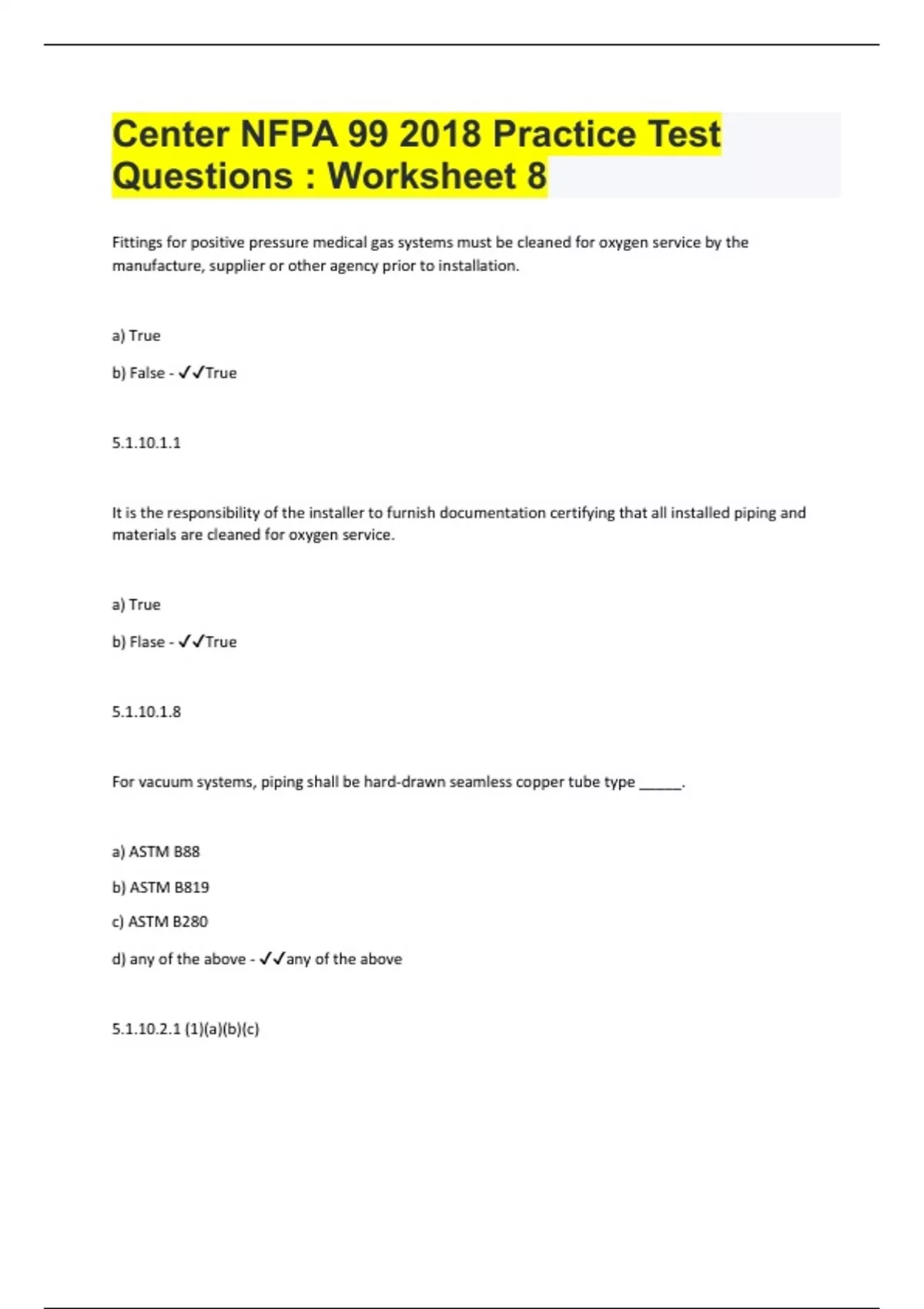 Center NFPA 99 2018 Practice Test Questions : Worksheet 8

Fittings for positive pressure medical gas systems must be cleaned for oxygen service by the manufacture, supplier or other agency prior to installation.

a) True

b) False - ✓✓True

5.1.10.1.1

It is the responsibility of the installer to furnish documentation certifying that all installed piping and materials are cleaned for oxygen service.

a) True

b) Flase - ✓✓True

5.1.10.1.8

For vacuum systems, piping shall be hard-drawn seamless copper tube type _____.

a) ASTM B88

b) ASTM B819

c) ASTM B280

d) any of the above - ✓✓any of the above

5.1.10.2.1 (1)(a)(b)(c)